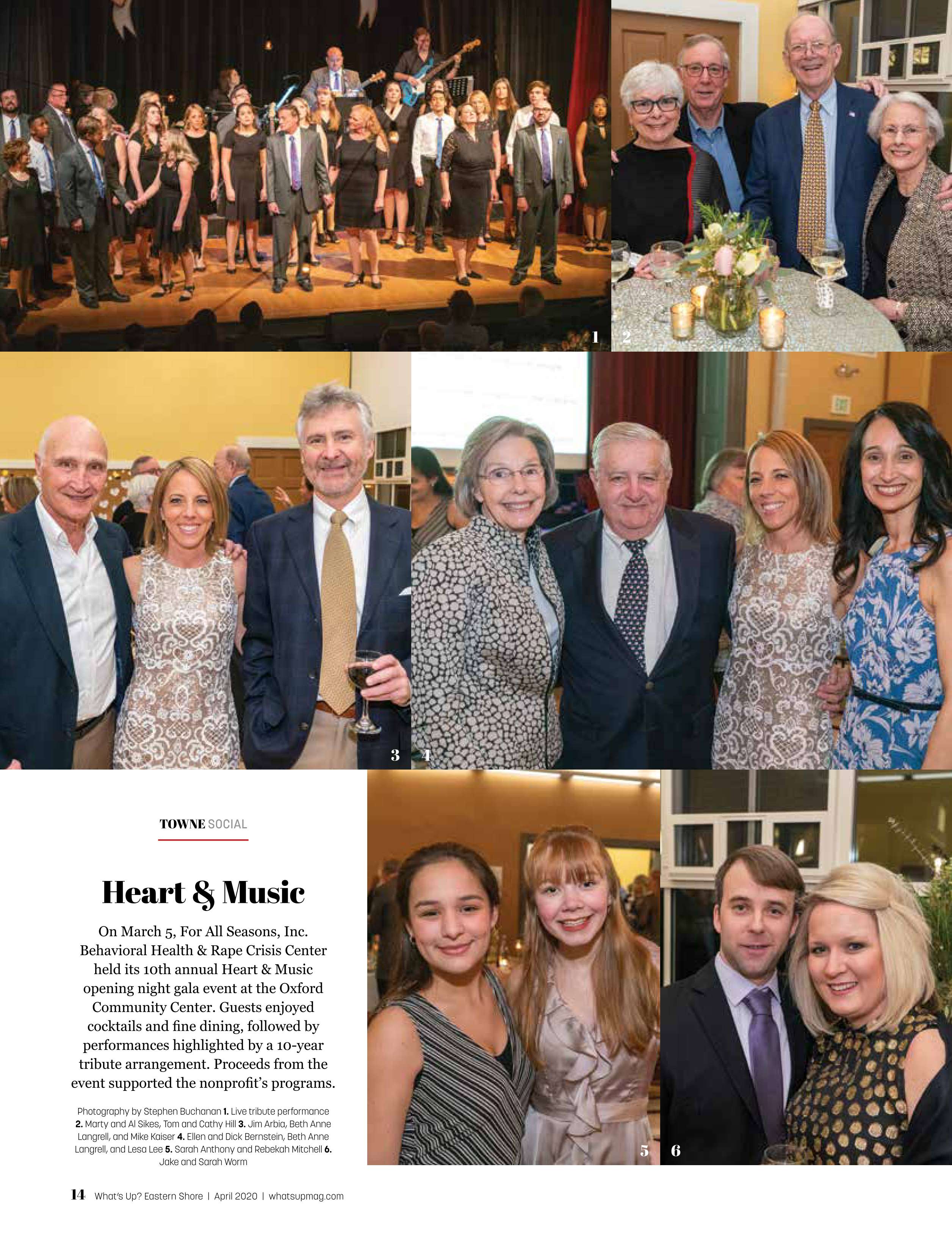 1

2

3

4

TOWNE SOCIAL

Heart & Music

On March 5, For All Seasons, Inc. Behavioral Health & Rape Crisis Center held its 10th annual Heart & Music opening night gala event at the Oxford Community Center. Guests enjoyed cocktails and fine dining, followed by performances highlighted by a 10-year tribute arrangement. Proceeds from the event supported the nonprofit's programs.

Photography by Stephen Buchanan 1. Live tribute performance 2. Marty and Al Sikes, Tom and Cathy Hill 3. Jim Arbia, Beth Anne Langrell, and Mike Kaiser 4. Ellen and Dick Bernstein, Beth Anne Langrell, and Lesa Lee 5. Sarah Anthony and Rebekah Mitchell 6. Jake and Sarah Worm

5

6

14 What's Up? Eastern Shore | April 2020 | whatsupmag.com